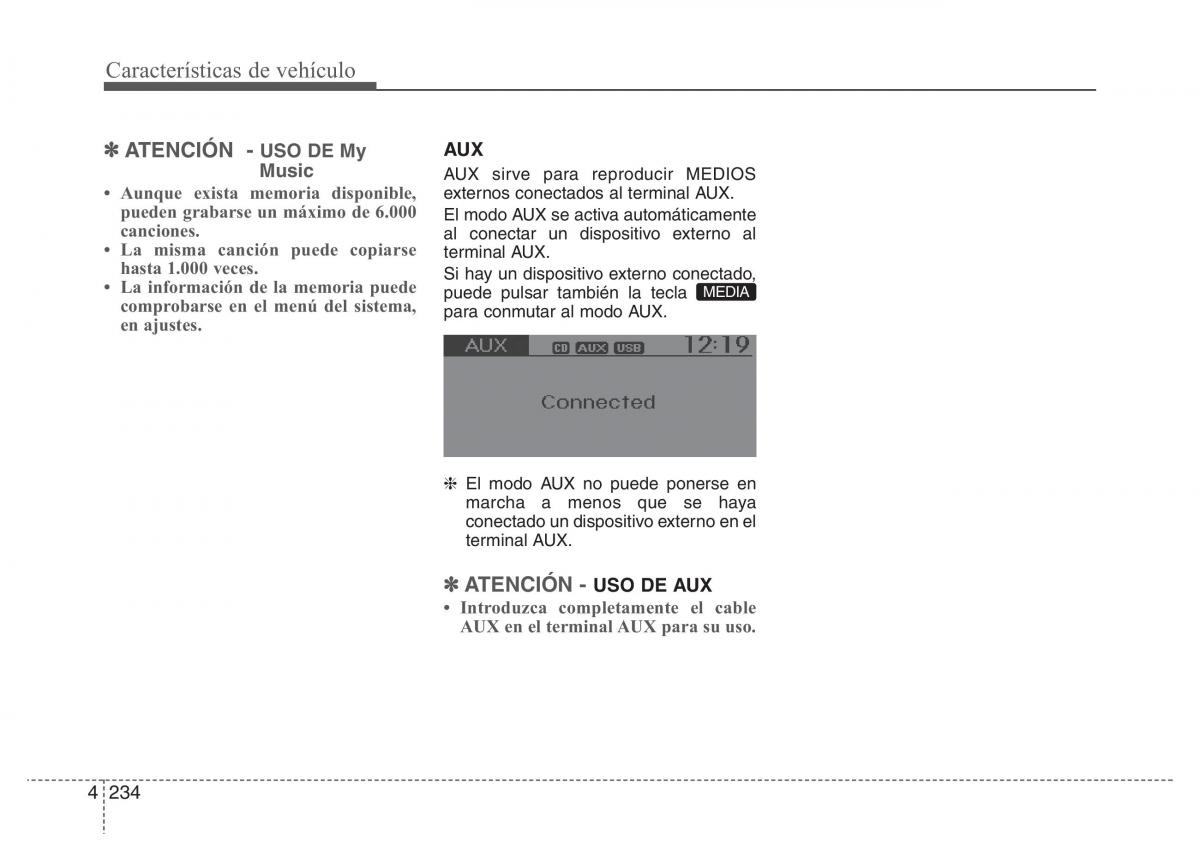 Características de vehículo

✽ ATENCIÓN - USO DE My Music

• Aunque exista memoria disponible, pueden grabarse un máximo de 6.000 canciones.
• La misma canción puede copiarse hasta 1.000 veces.
• La información de la memoria puede comprobarse en el menú del sistema, en ajustes.

AUX

AUX sirve para reproducir MEDIOS externos conectados al terminal AUX.

El modo AUX se activa automáticamente al conectar un dispositivo externo al terminal AUX.

Si hay un dispositivo externo conectado, puede pulsar también la tecla MEDIA para conmutar al modo AUX.

AUX CD AUX USB 12:19

Connected

❈ El modo AUX no puede ponerse en marcha a menos que se haya conectado un dispositivo externo en el terminal AUX.

✽ ATENCIÓN - USO DE AUX

• Introduzca completamente el cable AUX en el terminal AUX para su uso.

4 234